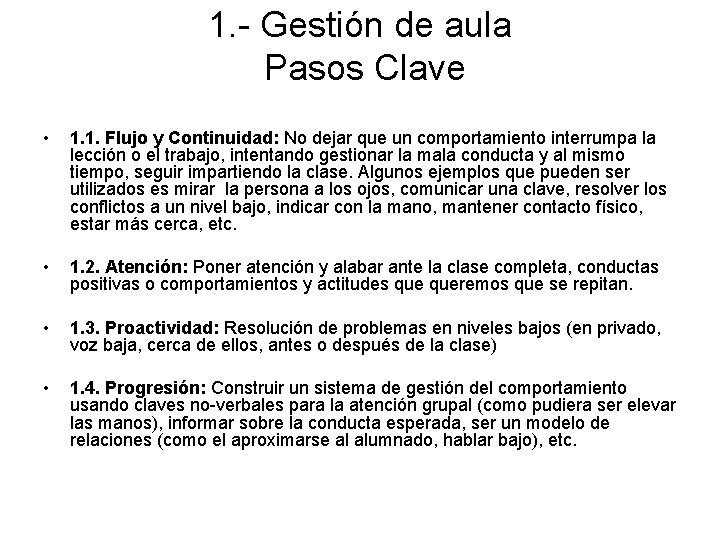 1.- Gestión de aula
Pasos Clave

• 1.1. Flujo y Continuidad: No dejar que un comportamiento interrumpa la lección o el trabajo, intentando gestionar la mala conducta y al mismo tiempo, seguir impartiendo la clase. Algunos ejemplos que pueden ser utilizados es mirar la persona a los ojos, comunicar una clave, resolver los conflictos a un nivel bajo, indicar con la mano, mantener contacto físico, estar más cerca, etc.

• 1.2. Atención: Poner atención y alabar ante la clase completa, conductas positivas o comportamientos y actitudes que queremos que se repitan.

• 1.3. Proactividad: Resolución de problemas en niveles bajos (en privado, voz baja, cerca de ellos, antes o después de la clase)

• 1.4. Progresión: Construir un sistema de gestión del comportamiento usando claves no-verbales para la atención grupal (como pudiera ser elevar las manos), informar sobre la conducta esperada, ser un modelo de relaciones (como el aproximarse al alumnado, hablar bajo), etc.